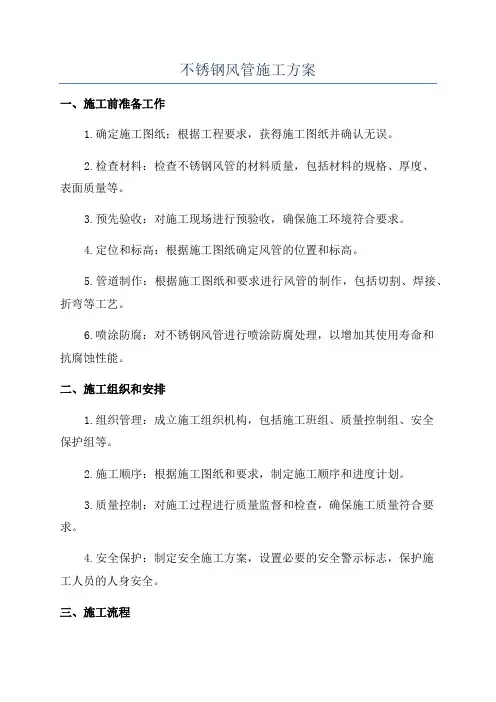 不锈钢风管施工方案

一、施工前准备工作

1.确定施工图纸：根据工程要求，获得施工图纸并确认无误。

2.检查材料：检查不锈钢风管的材料质量，包括材料的规格、厚度、表面质量等。

3.预先验收：对施工现场进行预验收，确保施工环境符合要求。

4.定位和标高：根据施工图纸确定风管的位置和标高。

5.管道制作：根据施工图纸和要求进行风管的制作，包括切割、焊接、折弯等工艺。

6.喷涂防腐：对不锈钢风管进行喷涂防腐处理，以增加其使用寿命和抗腐蚀性能。

二、施工组织和安排

1.组织管理：成立施工组织机构，包括施工班组、质量控制组、安全保护组等。

2.施工顺序：根据施工图纸和要求，制定施工顺序和进度计划。

3.质量控制：对施工过程进行质量监督和检查，确保施工质量符合要求。

4.安全保护：制定安全施工方案，设置必要的安全警示标志，保护施工人员的人身安全。

三、施工流程